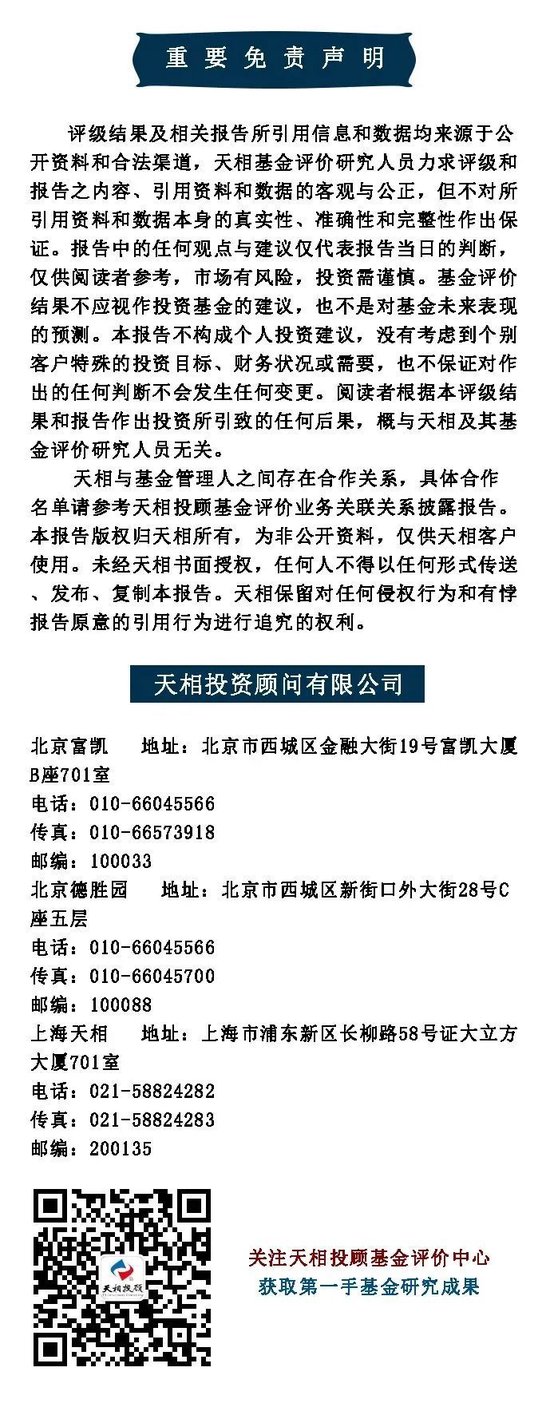 重要免责声明

评级结果及相关报告所引用信息和数据均来源于公开资料和合法渠道，天相基金评价研究人员力求评级和报告之内容、引用资料和数据的客观与公正，但不对所引用资料和数据本身的真实性、准确性和完整性作出保证。报告中的任何观点与建议仅代表报告当日的判断，仅供阅读者参考，市场有风险，投资需谨慎。基金评价结果不应视作投资基金的建议，也不是对基金未来表现的预测。本报告不构成个人投资建议，没有考虑到个别客户特殊的投资目标、财务状况或需要，也不保证对作出的任何判断不会发生任何变更。阅读者根据本评级结果和报告作出投资所引致的任何后果，概与天相及其基金评价研究人员无关。

天相与基金管理人之间存在合作关系，具体合作名单请参考天相投顾基金评价业务关联关系披露报告。本报告版权归天相所有，为非公开资料，仅供天相客户使用。未经天相书面授权，任何人不得以任何形式传送、发布、复制本报告。天相保留对任何侵权行为和有悖报告原意的引用行为进行追究的权利。

天相投资顾问有限公司

北京富凯　地址：北京市西城区金融大街19号富凯大厦B座701室
电话：010-66045566
传真：010-66573918
邮编：100033
北京德胜园　地址：北京市西城区新街口外大街28号C座五层
电话：010-66045566
传真：010-66045700
邮编：100088
上海天相　地址：上海市浦东新区长柳路58号证大立方大厦701室
电话：021-58824282
传真：021-58824283
邮编：200135

天相投顾

关注天相投顾基金评价中心
获取第一手基金研究成果